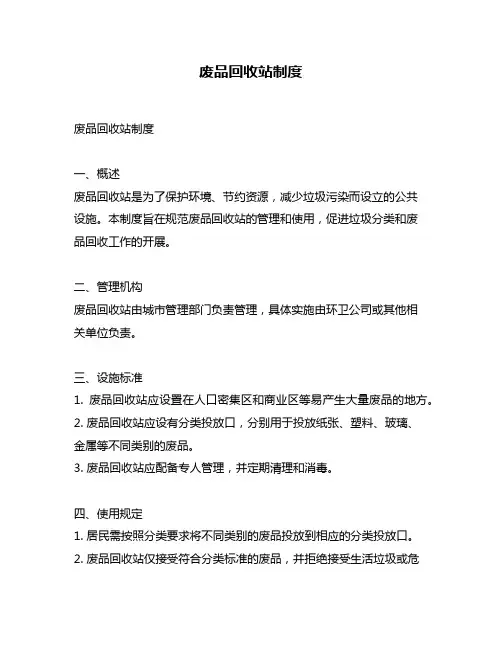 废品回收站制度

废品回收站制度

一、概述
废品回收站是为了保护环境、节约资源，减少垃圾污染而设立的公共设施。本制度旨在规范废品回收站的管理和使用，促进垃圾分类和废品回收工作的开展。

二、管理机构
废品回收站由城市管理部门负责管理，具体实施由环卫公司或其他相关单位负责。

三、设施标准
1. 废品回收站应设置在人口密集区和商业区等易产生大量废品的地方。
2. 废品回收站应设有分类投放口，分别用于投放纸张、塑料、玻璃、金属等不同类别的废品。
3. 废品回收站应配备专人管理，并定期清理和消毒。

四、使用规定
1. 居民需按照分类要求将不同类别的废品投放到相应的分类投放口。
2. 废品回收站仅接受符合分类标准的废品，并拒绝接受生活垃圾或危